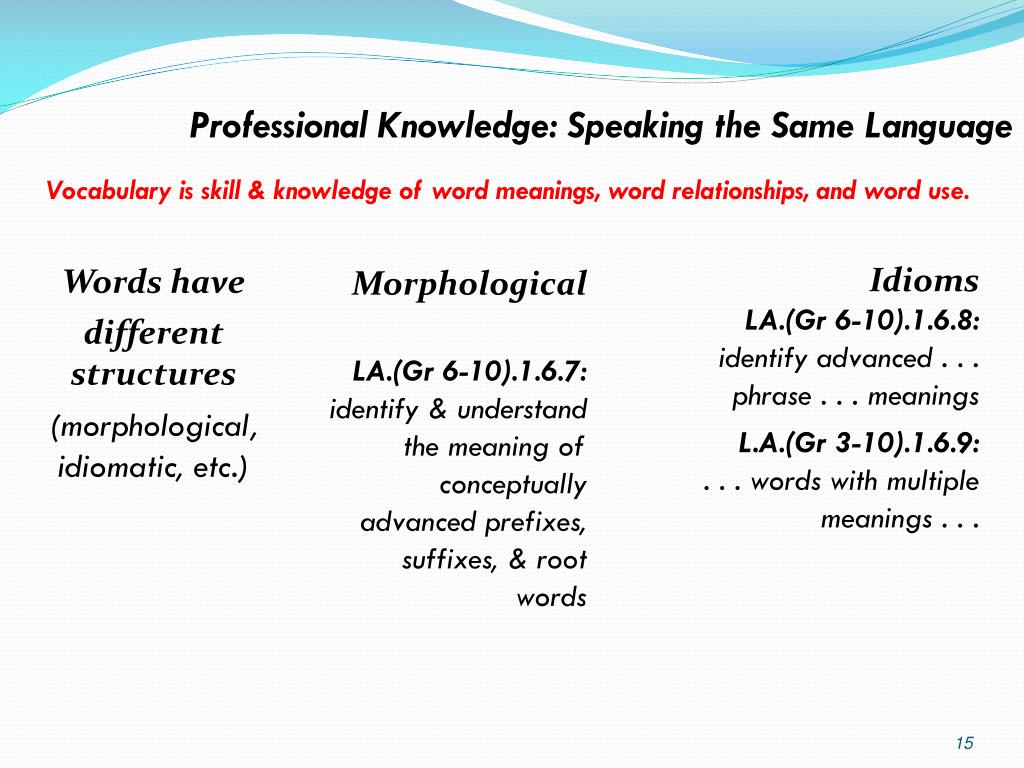 Professional Knowledge: Speaking the Same Language

Vocabulary is skill & knowledge of word meanings, word relationships, and word use.

Words have different structures

(morphological, idiomatic, etc.)

Morphological

LA.(Gr 6-10).1.6.7: identify & understand the meaning of conceptually advanced prefixes, suffixes, & root words

Idioms

LA.(Gr 6-10).1.6.8: identify advanced . . . phrase . . . meanings

L.A.(Gr 3-10).1.6.9: . . . words with multiple meanings . . .

15